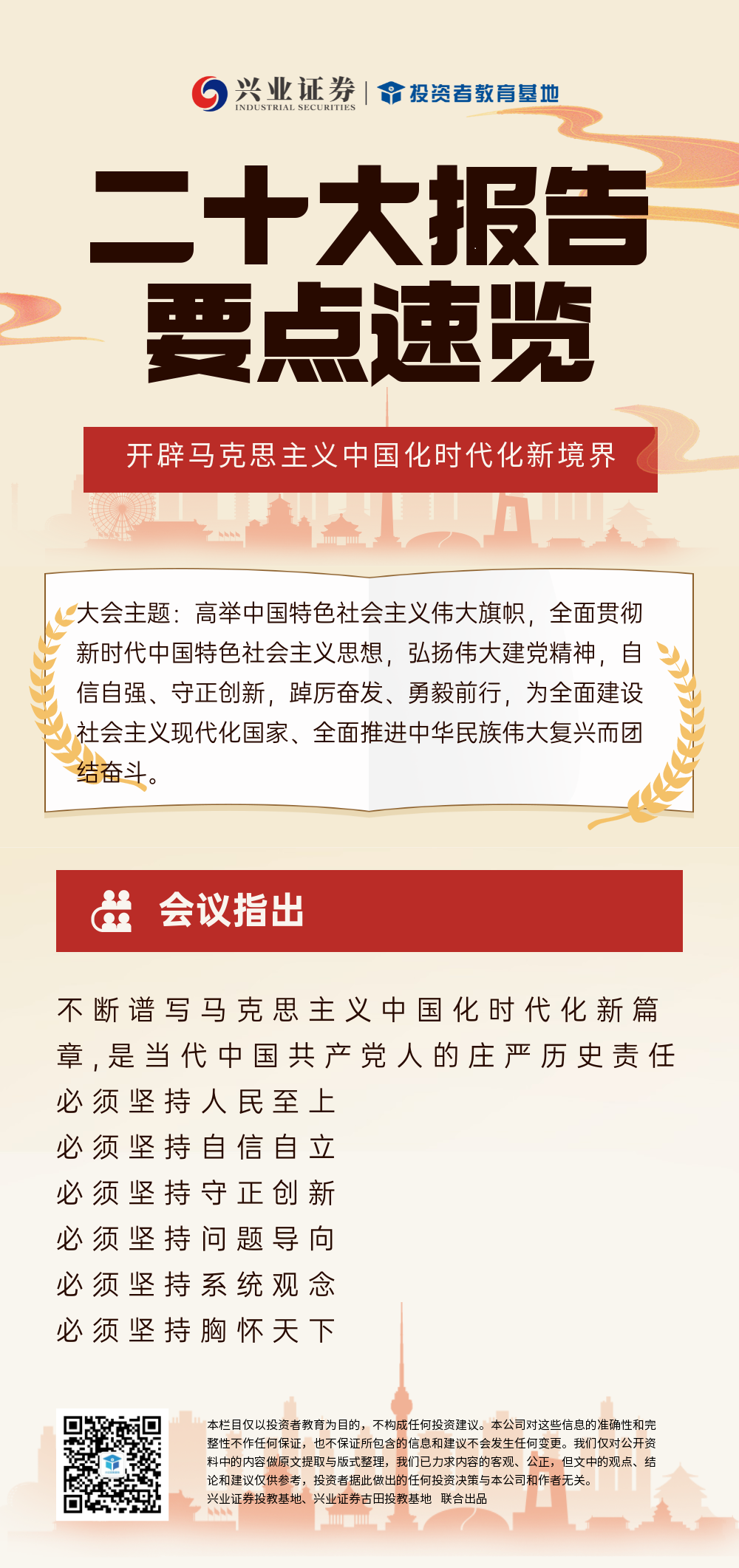 兴业证券
INDUSTRIAL SECURITIES
投资者教育基地

二十大报告
要点速览

开辟马克思主义中国化时代化新境界

大会主题：高举中国特色社会主义伟大旗帜，全面贯彻新时代中国特色社会主义思想，弘扬伟大建党精神，自信自强、守正创新，踔厉奋发、勇毅前行，为全面建设社会主义现代化国家、全面推进中华民族伟大复兴而团结奋斗。

会议指出

不断谱写马克思主义中国化时代化新篇章，是当代中国共产党人的庄严历史责任

必须坚持人民至上

必须坚持自信自立

必须坚持守正创新

必须坚持问题导向

必须坚持系统观念

必须坚持胸怀天下

本栏目仅以投资者教育为目的，不构成任何投资建议。本公司对这些信息的准确性和完整性不作任何保证，也不保证所包含的信息和建议不会发生任何变更。我们仅对公开资料中的内容做原文提取与版式整理，我们已力求内容的客观、公正，但文中的观点、结论和建议仅供参考，投资者据此做出的任何投资决策与本公司和作者无关。
兴业证券投教基地、兴业证券古田投教基地 联合出品